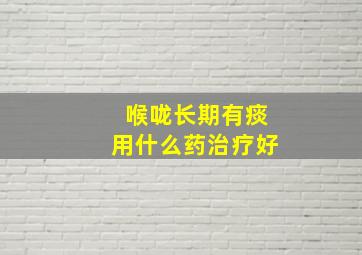 喉咙长期有痰
用什么药治疗好